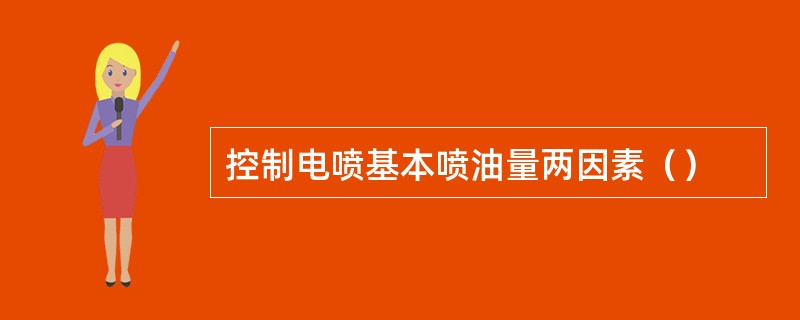 控制电喷基本喷油量两因素（）